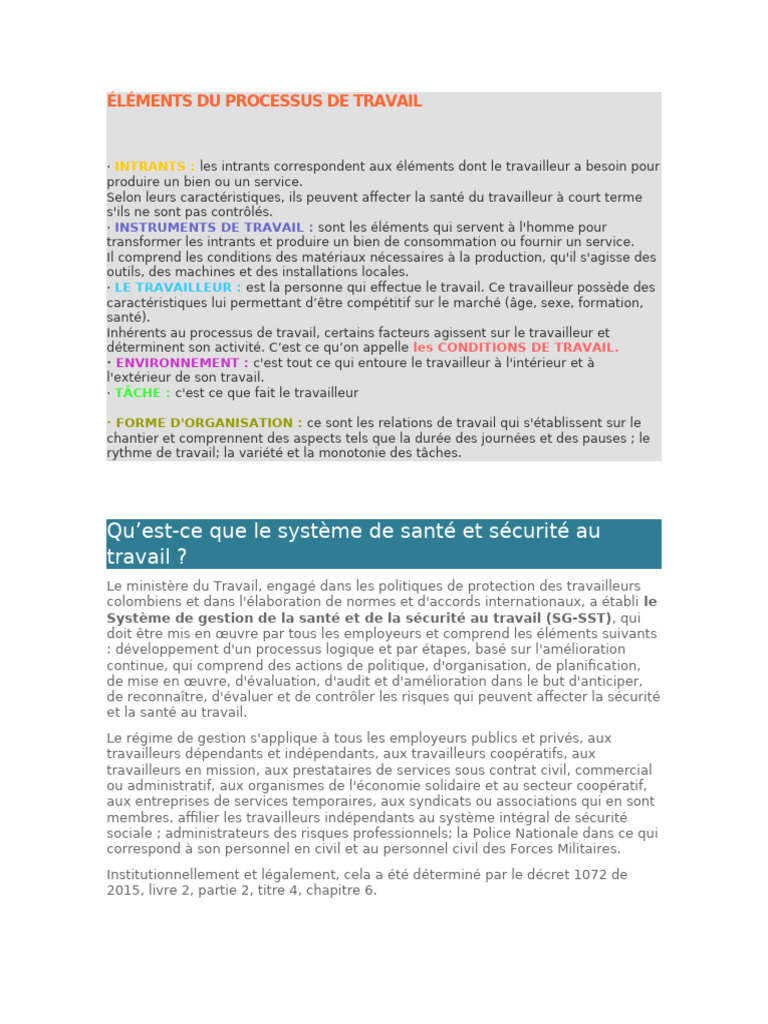 ÉLÉMENTS DU PROCESSUS DE TRAVAIL

· INTRANTS : les intrants correspondent aux éléments dont le travailleur a besoin pour produire un bien ou un service.
Selon leurs caractéristiques, ils peuvent affecter la santé du travailleur à court terme s'ils ne sont pas contrôlés.
· INSTRUMENTS DE TRAVAIL : sont les éléments qui servent à l'homme pour transformer les intrants et produire un bien de consommation ou fournir un service.
Il comprend les conditions des matériaux nécessaires à la production, qu'il s'agisse des outils, des machines et des installations locales.
· LE TRAVAILLEUR : est la personne qui effectue le travail. Ce travailleur possède des caractéristiques lui permettant d'être compétitif sur le marché (âge, sexe, formation, santé).
Inhérents au processus de travail, certains facteurs agissent sur le travailleur et déterminent son activité. C'est ce qu'on appelle les CONDITIONS DE TRAVAIL.
· ENVIRONNEMENT : c'est tout ce qui entoure le travailleur à l'intérieur et à l'extérieur de son travail.
· TÂCHE : c'est ce que fait le travailleur

· FORME D'ORGANISATION : ce sont les relations de travail qui s'établissent sur le chantier et comprennent des aspects tels que la durée des journées et des pauses ; le rythme de travail; la variété et la monotonie des tâches.

Qu'est-ce que le système de santé et sécurité au travail ?

Le ministère du Travail, engagé dans les politiques de protection des travailleurs colombiens et dans l'élaboration de normes et d'accords internationaux, a établi le Système de gestion de la santé et de la sécurité au travail (SG-SST), qui doit être mis en œuvre par tous les employeurs et comprend les éléments suivants : développement d'un processus logique et par étapes, basé sur l'amélioration continue, qui comprend des actions de politique, d'organisation, de planification, de mise en œuvre, d'évaluation, d'audit et d'amélioration dans le but d'anticiper, de reconnaître, d'évaluer et de contrôler les risques qui peuvent affecter la sécurité et la santé au travail.

Le régime de gestion s'applique à tous les employeurs publics et privés, aux travailleurs dépendants et indépendants, aux travailleurs coopératifs, aux travailleurs en mission, aux prestataires de services sous contrat civil, commercial ou administratif, aux organismes de l'économie solidaire et au secteur coopératif, aux entreprises de services temporaires, aux syndicats ou associations qui en sont membres. affilier les travailleurs indépendants au système intégral de sécurité sociale ; administrateurs des risques professionnels; la Police Nationale dans ce qui correspond à son personnel en civil et au personnel civil des Forces Militaires.

Institutionnellement et légalement, cela a été déterminé par le décret 1072 de 2015, livre 2, partie 2, titre 4, chapitre 6.